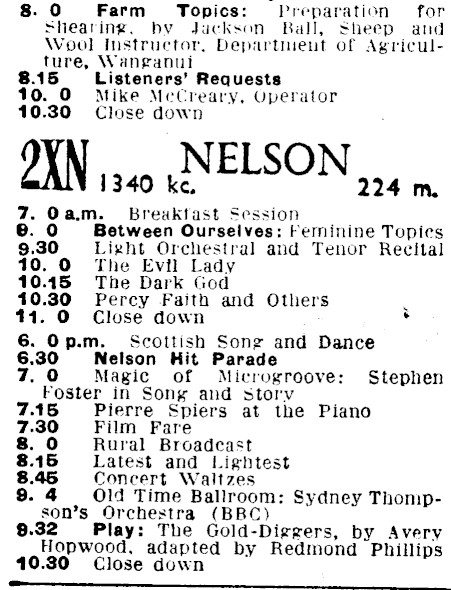 8. 0 Farm Topics: Preparation for Shearing, by Jackson Ball, Sheep and Wool Instructor, Department of Agriculture, Wanganui
8.15 Listeners' Requests
10. 0 Mike McCreary, Operator
10.30 Close down

2XN NELSON
1340 kc. 224 m.

7. 0 a.m. Breakfast Session
9. 0 Between Ourselves: Feminine Topics
9.30 Light Orchestral and Tenor Recital
10. 0 The Evil Lady
10.15 The Dark God
10.30 Percy Faith and Others
11. 0 Close down

6. 0 p.m. Scottish Song and Dance
6.30 Nelson Hit Parade
7. 0 Magic of Microgroove: Stephen Foster in Song and Story
7.15 Pierre Spiers at the Piano
7.30 Film Fare
8. 0 Rural Broadcast
8.15 Latest and Lightest
8.45 Concert Waltzes
9. 4 Old Time Ballroom: Sydney Thompson's Orchestra (BBC)
9.32 Play: The Gold-Diggers, by Avery Hopwood, adapted by Redmond Phillips
10.30 Close down